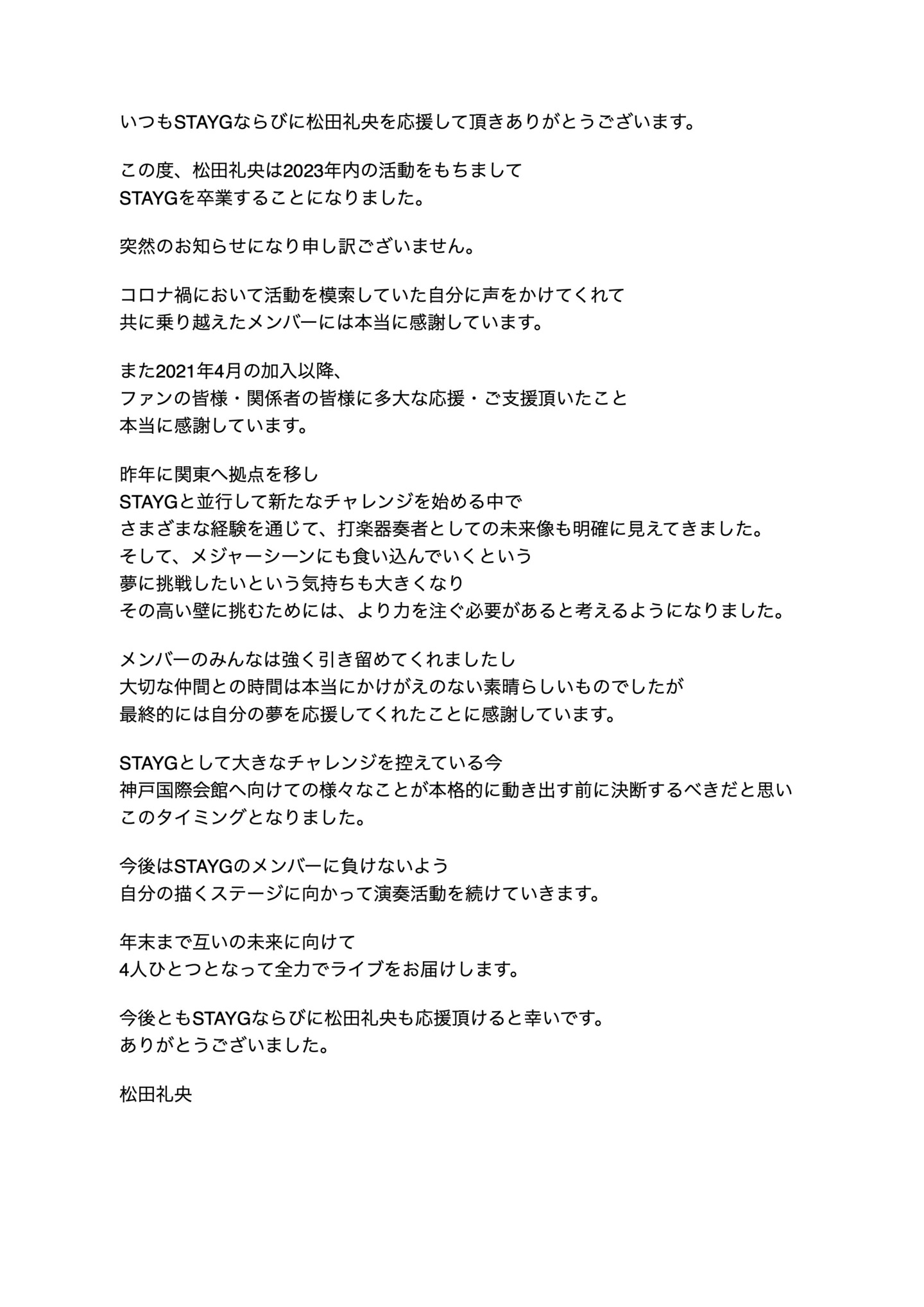 いつもSTAYGならびに松田礼央を応援して頂きありがとうございます。

この度、松田礼央は2023年内の活動をもちまして
STAYGを卒業することになりました。

突然のお知らせになり申し訳ございません。

コロナ禍において活動を模索していた自分に声をかけてくれて
共に乗り越えたメンバーには本当に感謝しています。

また2021年4月の加入以降、
ファンの皆様・関係者の皆様に多大な応援・ご支援頂いたこと
本当に感謝しています。

昨年に関東へ拠点を移し
STAYGと並行して新たなチャレンジを始める中で
さまざまな経験を通じて、打楽器奏者としての未来像も明確に見えてきました。
そして、メジャーシーンにも食い込んでいくという
夢に挑戦したいという気持ちも大きくなり
その高い壁に挑むためには、より力を注ぐ必要があると考えるようになりました。

メンバーのみんなは強く引き留めてくれましたし
大切な仲間との時間は本当にかけがえのない素晴らしいものでしたが
最終的には自分の夢を応援してくれたことに感謝しています。

STAYGとして大きなチャレンジを控えている今
神戸国際会館へ向けての様々なことが本格的に動き出す前に決断するべきだと思い
このタイミングとなりました。

今後はSTAYGのメンバーに負けないよう
自分の描くステージに向かって演奏活動を続けていきます。

年末まで互いの未来に向けて
4人ひとつとなって全力でライブをお届けします。

今後ともSTAYGならびに松田礼央も応援頂けると幸いです。
ありがとうございました。

松田礼央